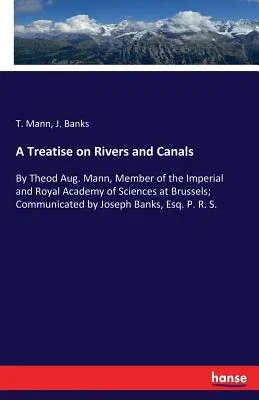 T. Mann, J. Banks

A Treatise on Rivers and Canals

By Theod Aug. Mann, Member of the Imperial and Royal Academy of Sciences at Brussels; Communicated by Joseph Banks, Esq. P. R. S.

hanse